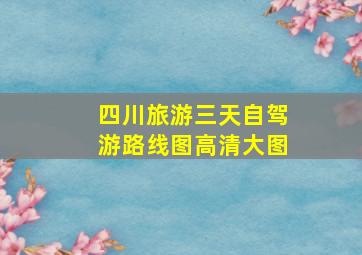 四川旅游三天自驾游路线图高清大图